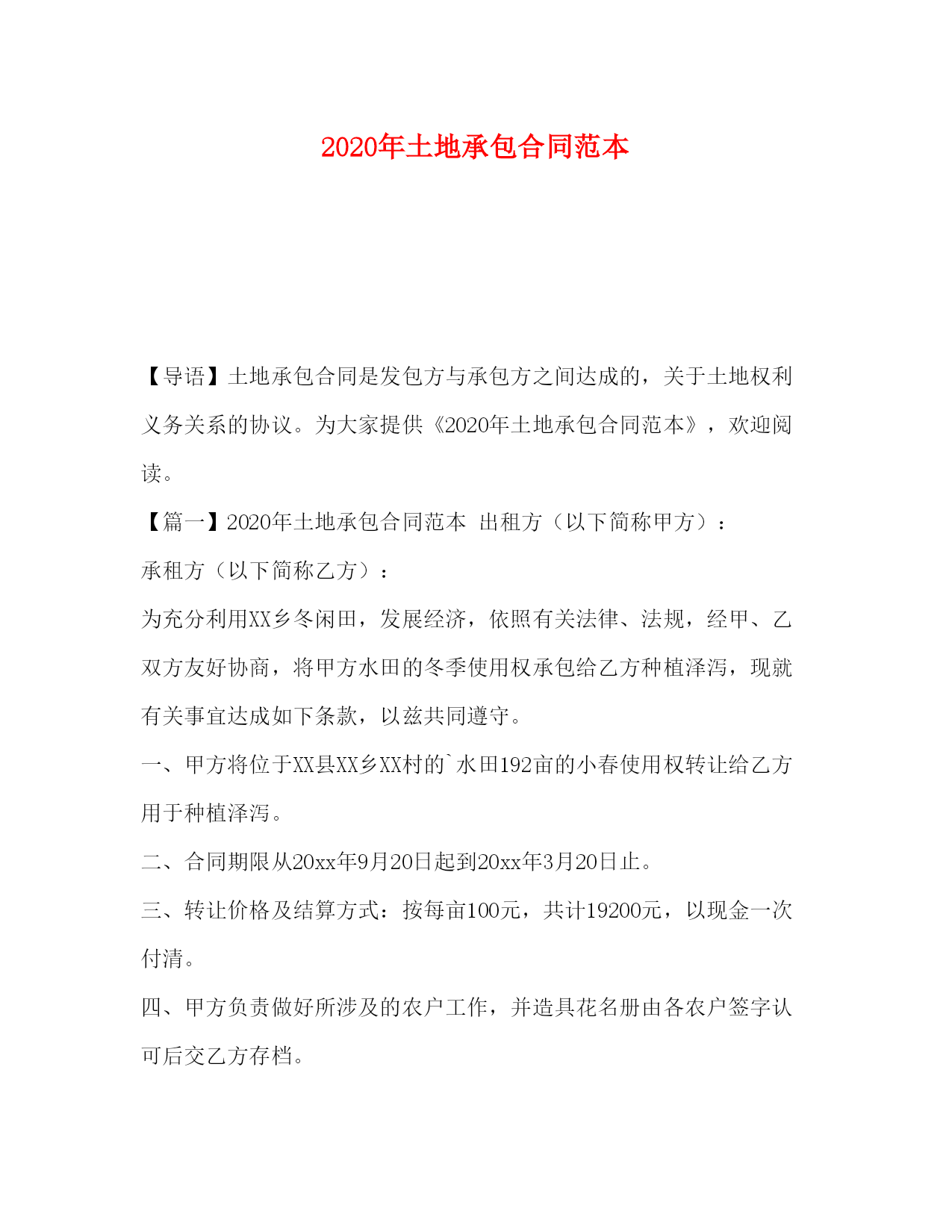 2020年土地承包合同范本

【导语】土地承包合同是发包方与承包方之间达成的，关于土地权利义务关系的协议。为大家提供《2020年土地承包合同范本》，欢迎阅读。

【篇一】2020年土地承包合同范本 出租方（以下简称甲方）：

承租方（以下简称乙方）：

为充分利用XX乡冬闲田，发展经济，依照有关法律、法规，经甲、乙双方友好协商，将甲方水田的冬季使用权承包给乙方种植泽泻，现就有关事宜达成如下条款，以兹共同遵守。

一、甲方将位于XX县XX乡XX村的`水田192亩的小春使用权转让给乙方用于种植泽泻。

二、合同期限从20xx年9月20日起到20xx年3月20日止。

三、转让价格及结算方式：按每亩100元，共计19200元，以现金一次付清。

四、甲方负责做好所涉及的农户工作，并造具花名册由各农户签字认可后交乙方存档。